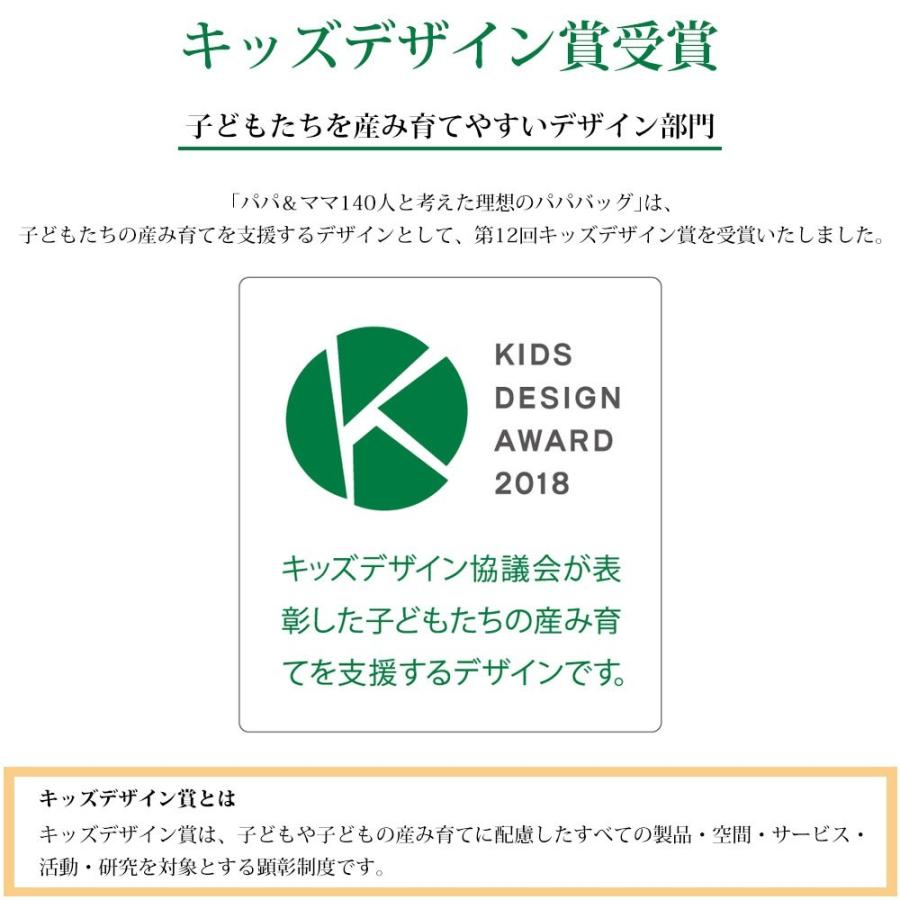 キッズデザイン賞受賞

子どもたちを産み育てやすいデザイン部門

「パパ＆ママ140人と考えた理想のパパバッグ」は、
子どもたちの産み育てを支援するデザインとして、第12回キッズデザイン賞を受賞いたしました。

KIDS DESIGN AWARD 2018

キッズデザイン協議会が表彰した子どもたちの産み育てを支援するデザインです。

キッズデザイン賞とは

キッズデザイン賞は、子どもや子どもの産み育てに配慮したすべての製品・空間・サービス・活動・研究を対象とする顕彰制度です。